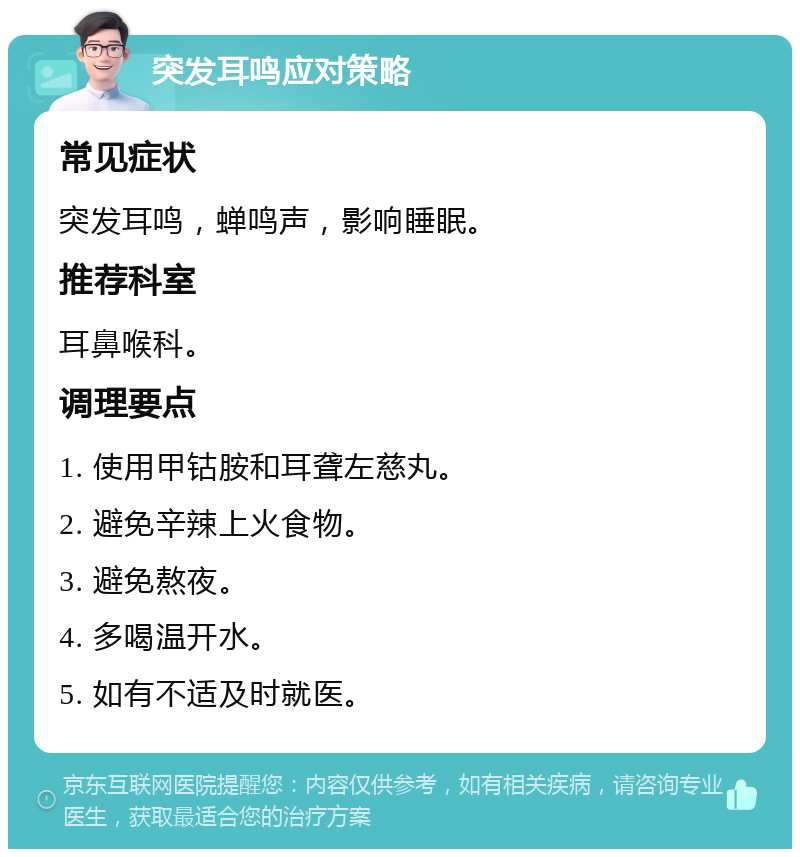 突发耳鸣应对策略

常见症状

突发耳鸣，蝉鸣声，影响睡眠。

推荐科室

耳鼻喉科。

调理要点

1. 使用甲钴胺和耳聋左慈丸。

2. 避免辛辣上火食物。

3. 避免熬夜。

4. 多喝温开水。

5. 如有不适及时就医。

京东互联网医院提醒您：内容仅供参考，如有相关疾病，请咨询专业医生，获取最适合您的治疗方案